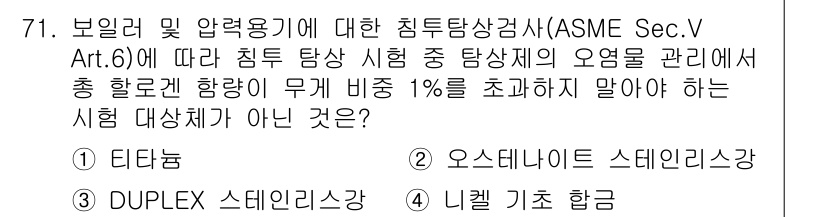 71. 보일러 및 압력용기에 대한 침투탐상검사(ASME Sec.V Art.6)에 따라 침투 탐상 시험 중 탐상제의 오염물 관리에서 총 할로겐 함량이 무게 비중 1%를 초과하지 말아야 하는 시험 대상체가 아닌 것은?

① 티타늄
② 오스테나이트 스테인리스강
③ DUPLEX 스테인리스강
④ 니켈 기초 합금